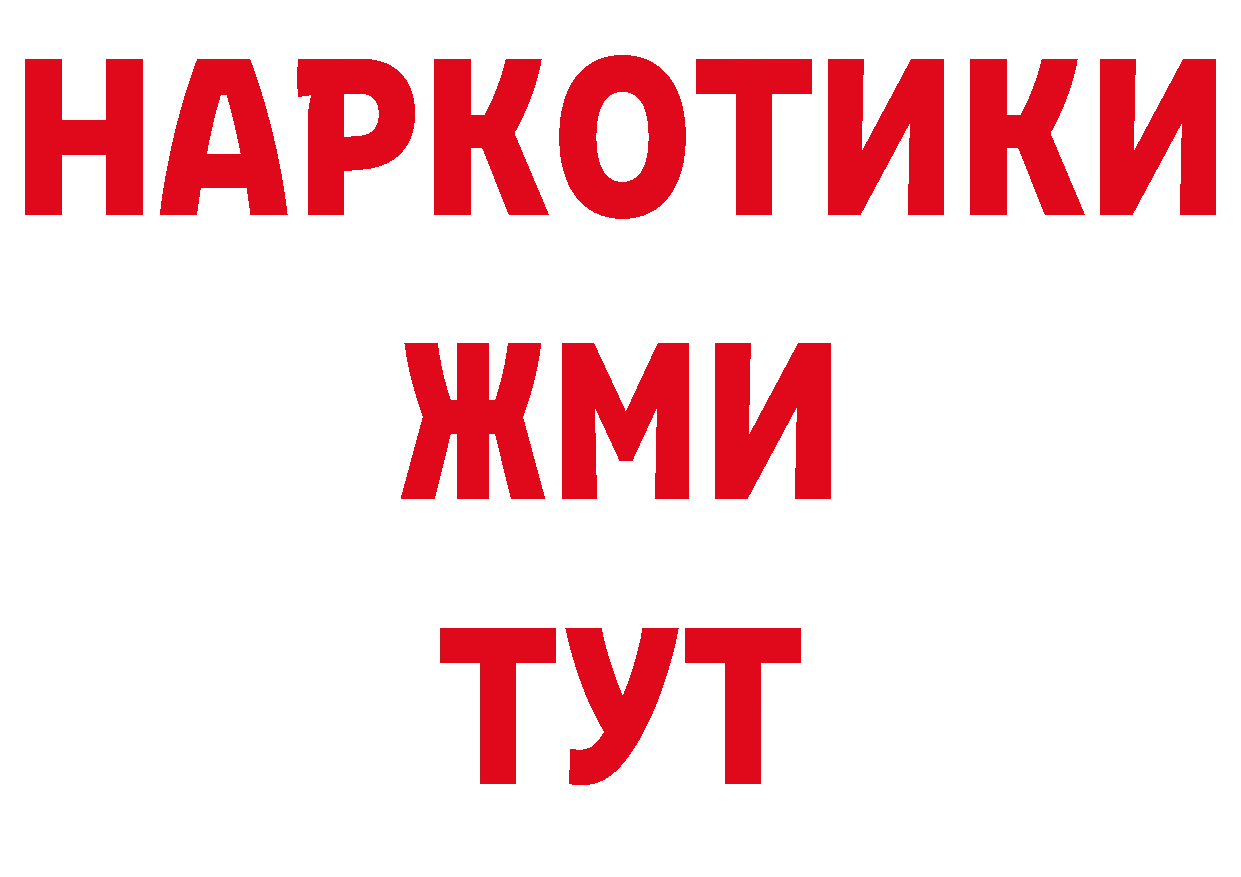 НАРКОТИКИ
ЖМИ
ТУТ